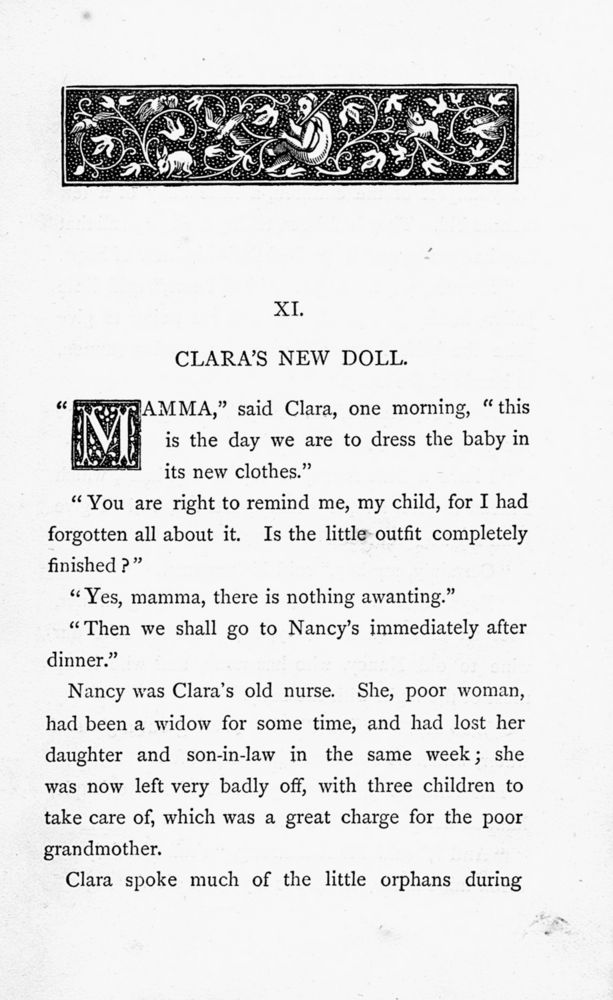 XI.

CLARA'S NEW DOLL.

"MAMMA," said Clara, one morning, "this is the day we are to dress the baby in its new clothes."

"You are right to remind me, my child, for I had forgotten all about it. Is the little outfit completely finished?"

"Yes, mamma, there is nothing awanting."

"Then we shall go to Nancy's immediately after dinner."

Nancy was Clara's old nurse. She, poor woman, had been a widow for some time, and had lost her daughter and son-in-law in the same week; she was now left very badly off, with three children to take care of, which was a great charge for the poor grandmother.

Clara spoke much of the little orphans during